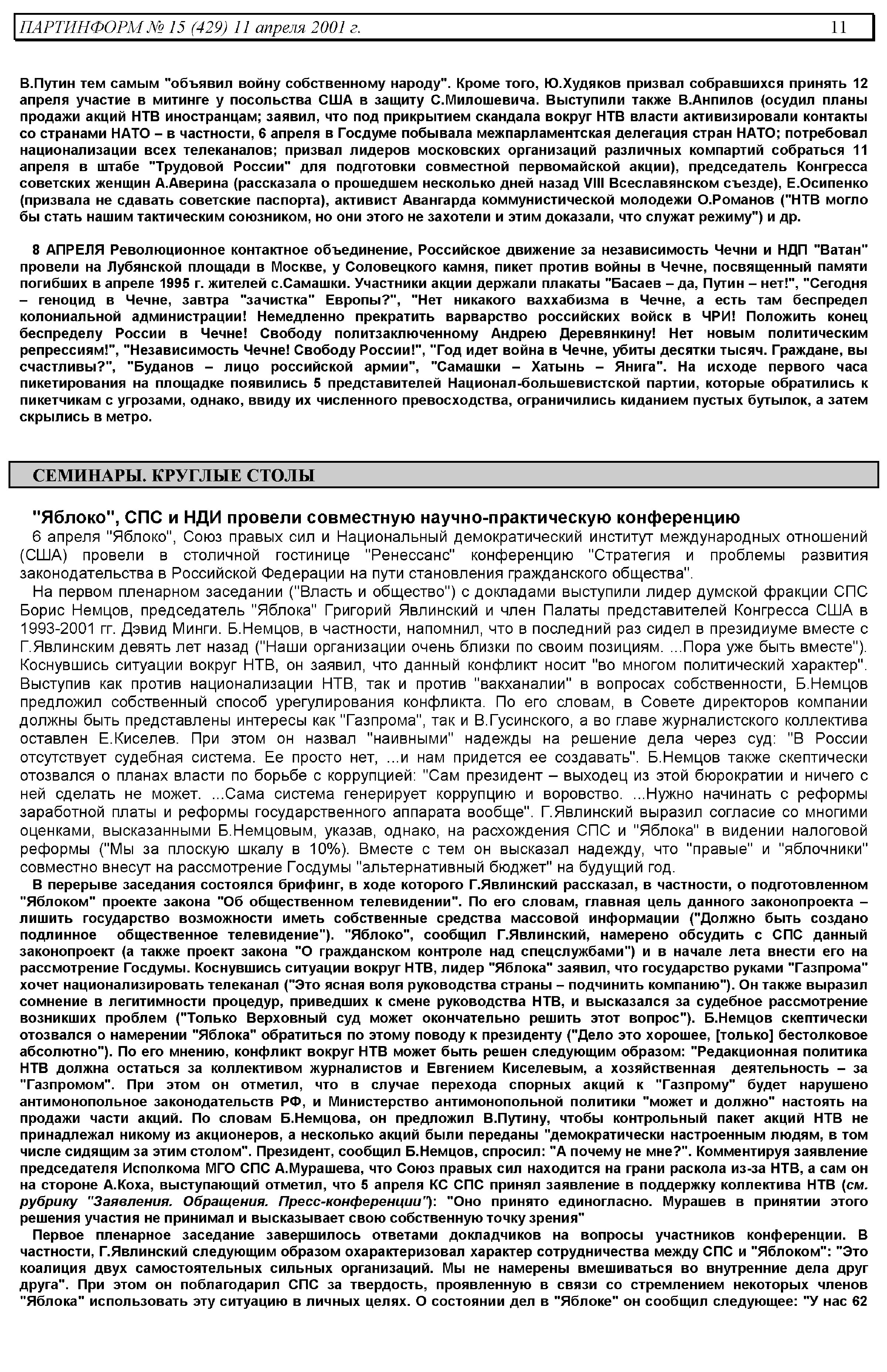 ПАРТИНФОРМ № 15 (429) 11 апреля 2001 г. 11

В.Путин тем самым "объявил войну собственному народу". Кроме того, Ю.Худяков призвал собравшихся принять 12 апреля участие в митинге у посольства США в защиту С.Милошевича. Выступили также В.Анпилов (осудил планы продажи акций НТВ иностранцам; заявил, что под прикрытием скандала вокруг НТВ власти активизировали контакты со странами НАТО – в частности, 6 апреля в Госдуме побывала межпарламентская делегация стран НАТО; потребовал национализации всех телеканалов; призвал лидеров московских организаций различных компартий собраться 11 апреля в штабе "Трудовой России" для подготовки совместной первомайской акции), председатель Конгресса советских женщин А.Аверина (рассказала о прошедшем несколько дней назад VIII Всеславянском съезде), Е.Осипенко (призвала не сдавать советские паспорта), активист Авангарда коммунистической молодежи О.Романов ("НТВ могло бы стать нашим тактическим союзником, но они этого не захотели и этим доказали, что служат режиму") и др.

8 АПРЕЛЯ Революционное контактное объединение, Российское движение за независимость Чечни и НДП "Ватан" провели на Лубянской площади в Москве, у Соловецкого камня, пикет против войны в Чечне, посвященный памяти погибших в апреле 1995 г. жителей с.Самашки. Участники акции держали плакаты "Басаев – да, Путин – нет!", "Сегодня – геноцид в Чечне, завтра "зачистка" Европы?", "Нет никакого ваххабизма в Чечне, а есть там беспредел колониальной администрации! Немедленно прекратить варварство российских войск в ЧРИ! Положить конец беспределу России в Чечне! Свободу политзаключенному Андрею Деревянкину! Нет новым политическим репрессиям!", "Независимость Чечне! Свободу России!", "Год идет война в Чечне, убиты десятки тысяч. Граждане, вы счастливы?", "Буданов – лицо российской армии", "Самашки – Хатынь – Янига". На исходе первого часа пикетирования на площадке появились 5 представителей Национал-большевистской партии, которые обратились к пикетчикам с угрозами, однако, ввиду их численного превосходства, ограничились киданием пустых бутылок, а затем скрылись в метро.

СЕМИНАРЫ. КРУГЛЫЕ СТОЛЫ

"Яблоко", СПС и НДИ провели совместную научно-практическую конференцию

6 апреля "Яблоко", Союз правых сил и Национальный демократический институт международных отношений (США) провели в столичной гостинице "Ренессанс" конференцию "Стратегия и проблемы развития законодательства в Российской Федерации на пути становления гражданского общества".

На первом пленарном заседании ("Власть и общество") с докладами выступили лидер думской фракции СПС Борис Немцов, председатель "Яблока" Григорий Явлинский и член Палаты представителей Конгресса США в 1993-2001 гг. Дэвид Минги. Б.Немцов, в частности, напомнил, что в последний раз сидел в президиуме вместе с Г.Явлинским девять лет назад ("Наши организации очень близки по своим позициям. ...Пора уже быть вместе"). Коснувшись ситуации вокруг НТВ, он заявил, что данный конфликт носит "во многом политический характер". Выступив как против национализации НТВ, так и против "вакханалии" в вопросах собственности, Б.Немцов предложил собственный способ урегулирования конфликта. По его словам, в Совете директоров компании должны быть представлены интересы как "Газпрома", так и В.Гусинского, а во главе журналистского коллектива оставлен Е.Киселев. При этом он назвал "наивными" надежды на решение дела через суд: "В России отсутствует судебная система. Ее просто нет, ...и нам придется ее создавать". Б.Немцов также скептически отозвался о планах власти по борьбе с коррупцией: "Сам президент – выходец из этой бюрократии и ничего с ней сделать не может. ...Сама система генерирует коррупцию и воровство. ...Нужно начинать с реформы заработной платы и реформы государственного аппарата вообще". Г.Явлинский выразил согласие со многими оценками, высказанными Б.Немцовым, указав, однако, на расхождения СПС и "Яблока" в видении налоговой реформы ("Мы за плоскую шкалу в 10%). Вместе с тем он высказал надежду, что "правые" и "яблочники" совместно внесут на рассмотрение Госдумы "альтернативный бюджет" на будущий год.

В перерыве заседания состоялся брифинг, в ходе которого Г.Явлинский рассказал, в частности, о подготовленном "Яблоком" проекте закона "Об общественном телевидении". По его словам, главная цель данного законопроекта – лишить государство возможности иметь собственные средства массовой информации ("Должно быть создано подлинное общественное телевидение"). "Яблоко", сообщил Г.Явлинский, намерено обсудить с СПС данный законопроект (а также проект закона "О гражданском контроле над спецслужбами") и в начале лета внести его на рассмотрение Госдумы. Коснувшись ситуации вокруг НТВ, лидер "Яблока" заявил, что государство руками "Газпрома" хочет национализировать телеканал ("Это ясная воля руководства страны – подчинить компанию"). Он также выразил сомнение в легитимности процедур, приведших к смене руководства НТВ, и высказался за судебное рассмотрение возникших проблем ("Только Верховный суд может окончательно решить этот вопрос"). Б.Немцов скептически отозвался о намерении "Яблока" обратиться по этому поводу к президенту ("Дело это хорошее, [только] бестолковое абсолютно"). По его мнению, конфликт вокруг НТВ может быть решен следующим образом: "Редакционная политика НТВ должна остаться за коллективом журналистов и Евгением Киселевым, а хозяйственная деятельность – за "Газпромом". При этом он отметил, что в случае перехода спорных акций к "Газпрому" будет нарушено антимонопольное законодательств РФ, и Министерство антимонопольной политики "может и должно" настоять на продажи части акций. По словам Б.Немцова, он предложил В.Путину, чтобы контрольный пакет акций НТВ не принадлежал никому из акционеров, а несколько акций были переданы "демократически настроенным людям, в том числе сидящим за этим столом". Президент, сообщил Б.Немцов, спросил: "А почему не мне?". Комментируя заявление председателя Исполкома МГО СПС А.Мурашева, что Союз правых сил находится на грани раскола из-за НТВ, а сам он на стороне А.Коха, выступающий отметил, что 5 апреля КС СПС принял заявление в поддержку коллектива НТВ (см. рубрику "Заявления. Обращения. Пресс-конференции"): "Оно принято единогласно. Мурашев в принятии этого решения участия не принимал и высказывает свою собственную точку зрения"

Первое пленарное заседание завершилось ответами докладчиков на вопросы участников конференции. В частности, Г.Явлинский следующим образом охарактеризовал характер сотрудничества между СПС и "Яблоком": "Это коалиция двух самостоятельных сильных организаций. Мы не намерены вмешиваться во внутренние дела друг друга". При этом он поблагодарил СПС за твердость, проявленную в связи со стремлением некоторых членов "Яблока" использовать эту ситуацию в личных целях. О состоянии дел в "Яблоке" он сообщил следующее: "У нас 62